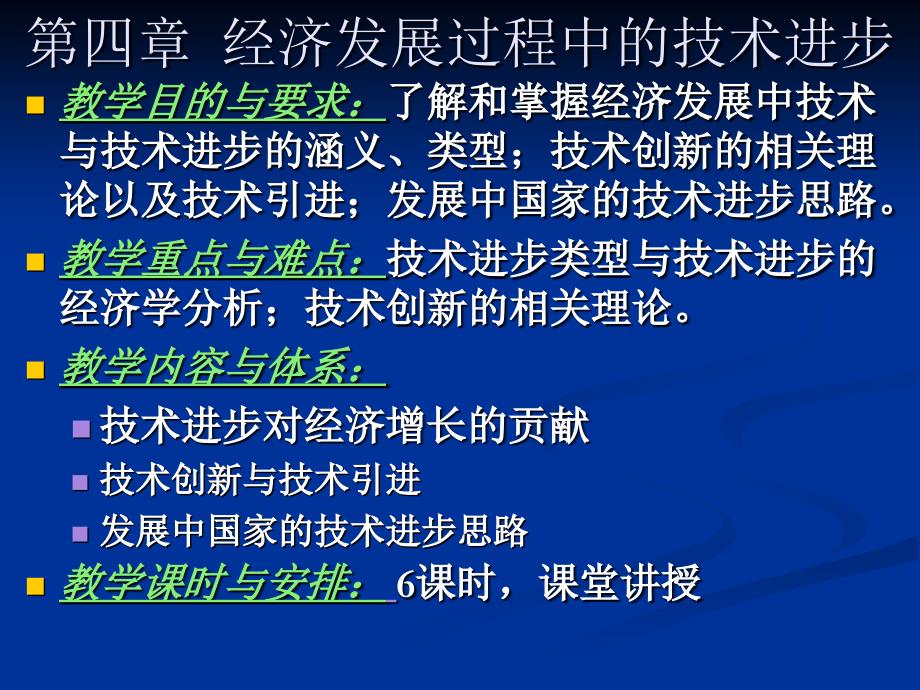 第四章 经济发展过程中的技术进步

教学目的与要求：了解和掌握经济发展中技术与技术进步的涵义、类型；技术创新的相关理论以及技术引进；发展中国家的技术进步思路。

教学重点与难点：技术进步类型与技术进步的经济学分析；技术创新的相关理论。

教学内容与体系：

技术进步对经济增长的贡献

技术创新与技术引进

发展中国家的技术进步思路

教学课时与安排：6课时，课堂讲授